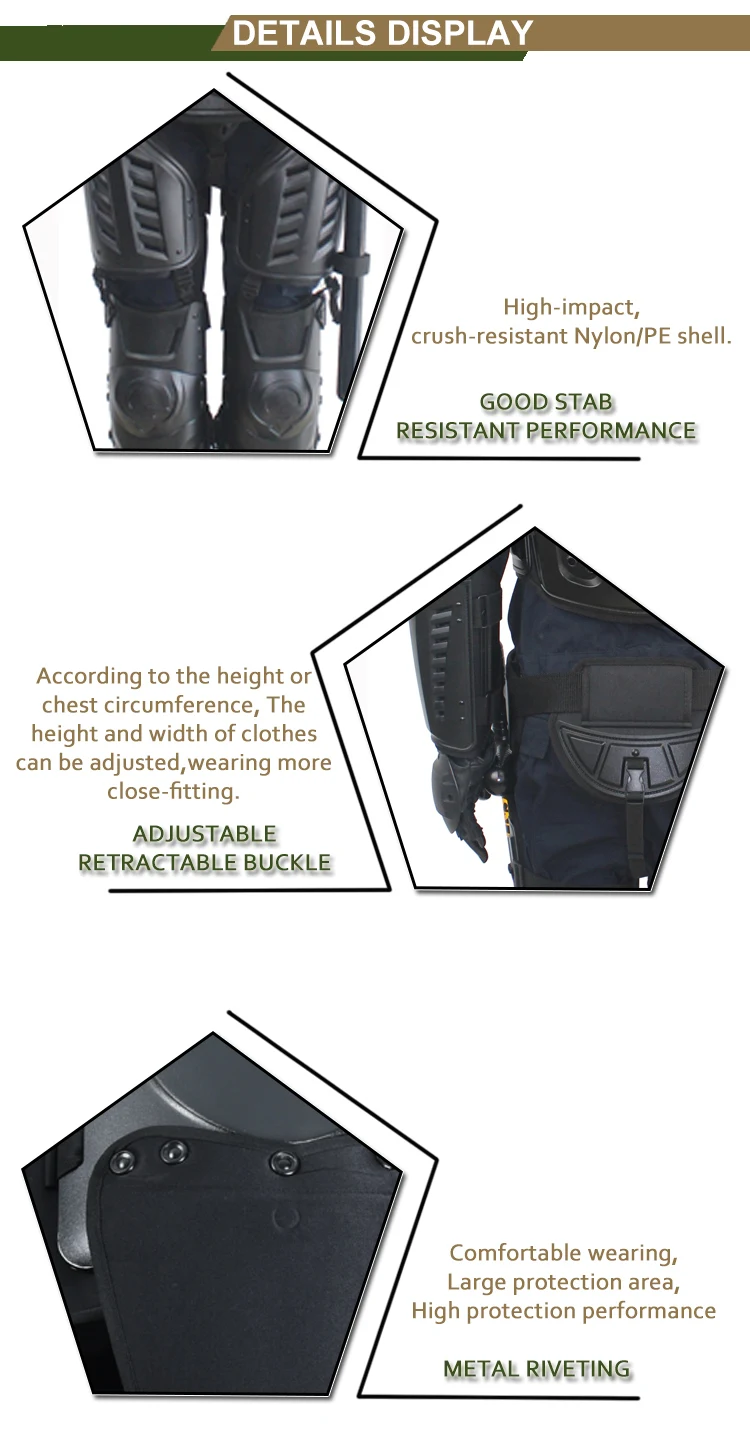 DETAILS DISPLAY

High-impact,
crush-resistant Nylon/PE shell.

GOOD STAB
RESISTANT PERFORMANCE

According to the height or chest circumference, The height and width of clothes can be adjusted,wearing more close-fitting.

ADJUSTABLE
RETRACTABLE BUCKLE

Comfortable wearing,
Large protection area,
High protection performance

METAL RIVETING